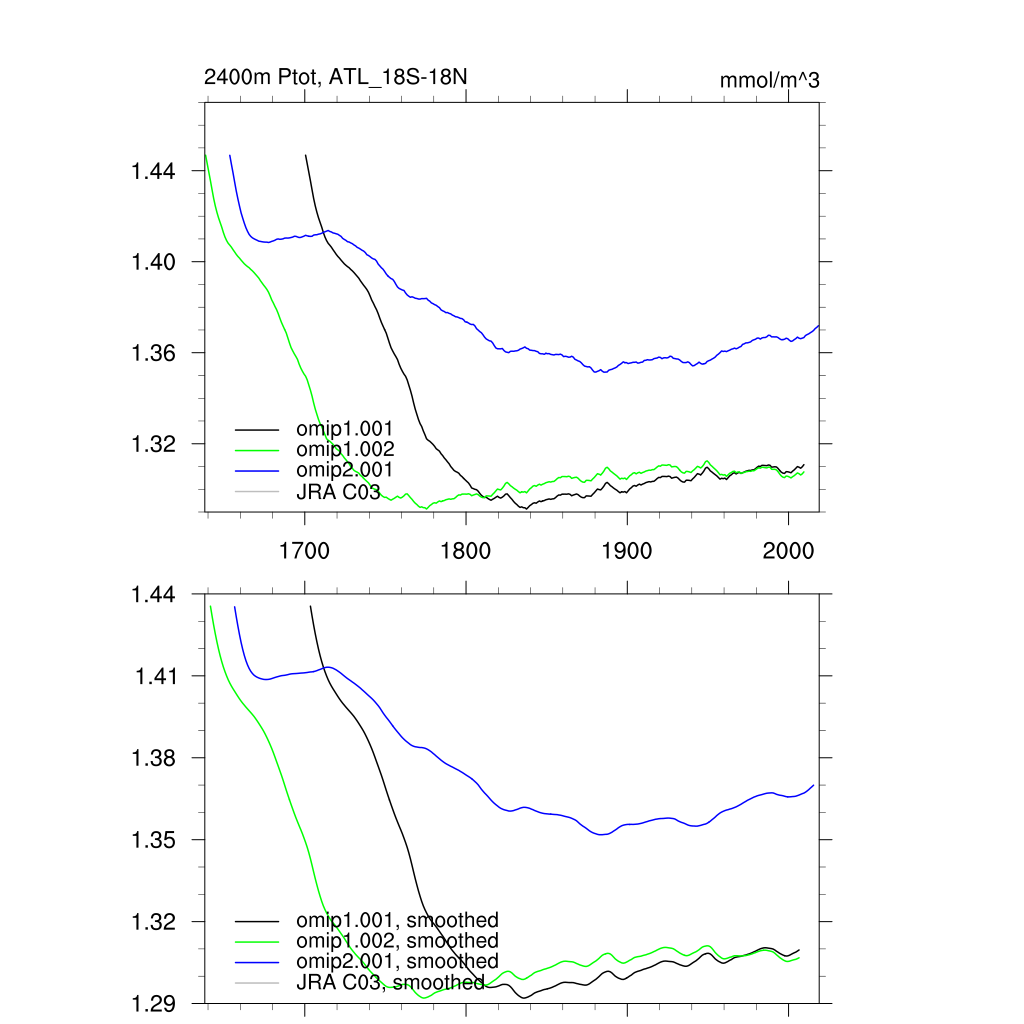 2400m Ptot, ATL_18S-18N

mmol/m^3

1.44
1.40
1.36
1.32

omip1.001
omip1.002
omip2.001
JRA C03

1700
1800
1900
2000

1.44
1.41
1.38
1.35
1.32
1.29

omip1.001, smoothed
omip1.002, smoothed
omip2.001, smoothed
JRA C03, smoothed